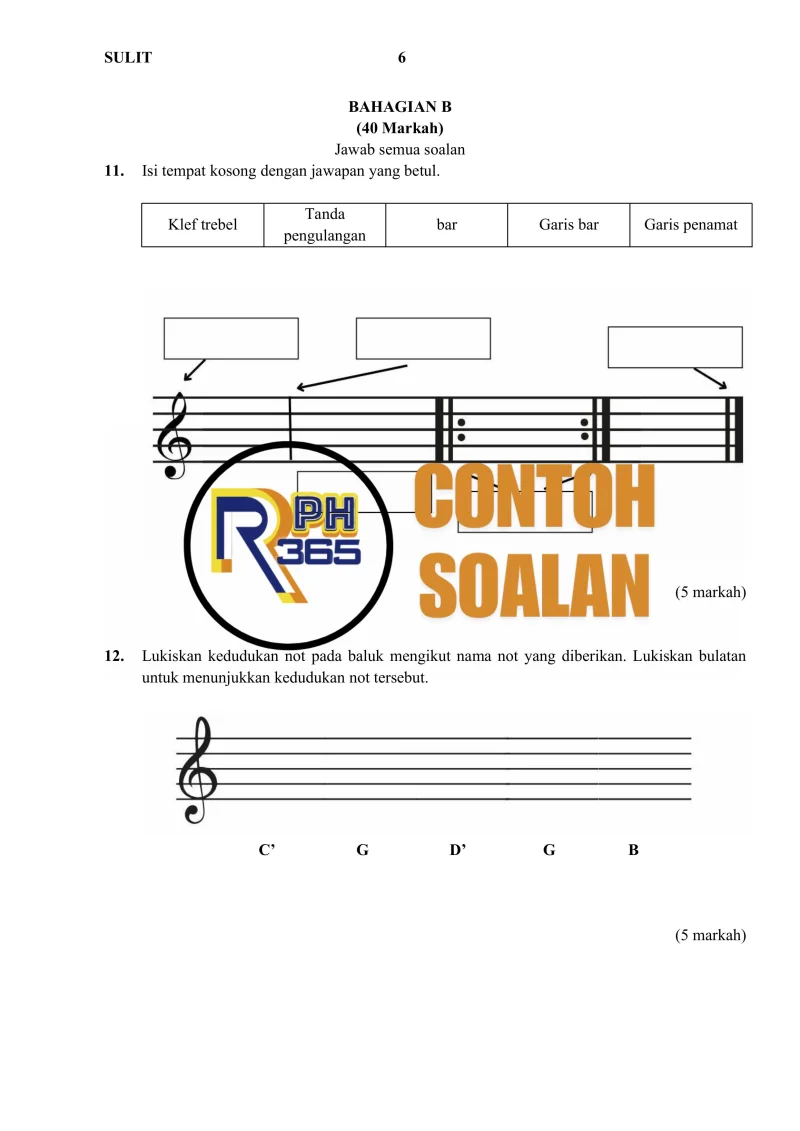 SULIT 6

BAHAGIAN B
(40 Markah)
Jawab semua soalan

11. Isi tempat kosong dengan jawapan yang betul.

| Klef trebel | Tanda pengulangan | bar | Garis bar | Garis penamat |
|---|---|---|---|---|

RPH 365

CONTOH SOALAN

(5 markah)

12. Lukiskan kedudukan not pada baluk mengikut nama not yang diberikan. Lukiskan bulatan untuk menunjukkan kedudukan not tersebut.

C’ G D’ G B

(5 markah)